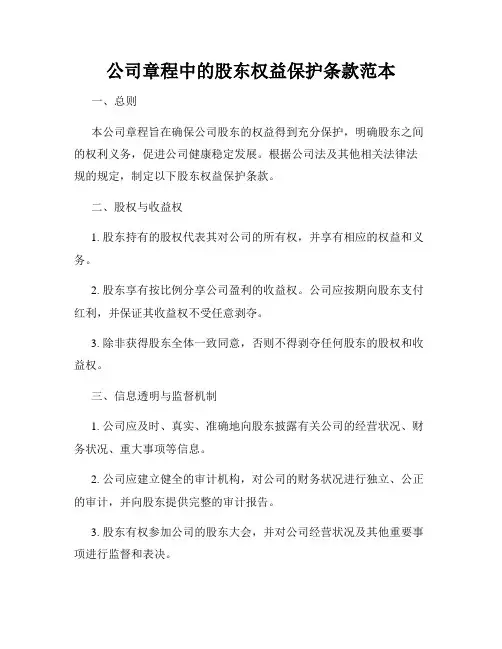 公司章程中的股东权益保护条款范本

一、总则

本公司章程旨在确保公司股东的权益得到充分保护，明确股东之间的权利义务，促进公司健康稳定发展。根据公司法及其他相关法律法规的规定，制定以下股东权益保护条款。

二、股权与收益权

1. 股东持有的股权代表其对公司的所有权，并享有相应的权益和义务。

2. 股东享有按比例分享公司盈利的收益权。公司应按期向股东支付红利，并保证其收益权不受任意剥夺。

3. 除非获得股东全体一致同意，否则不得剥夺任何股东的股权和收益权。

三、信息透明与监督机制

1. 公司应及时、真实、准确地向股东披露有关公司的经营状况、财务状况、重大事项等信息。

2. 公司应建立健全的审计机构，对公司的财务状况进行独立、公正的审计，并向股东提供完整的审计报告。

3. 股东有权参加公司的股东大会，并对公司经营状况及其他重要事项进行监督和表决。